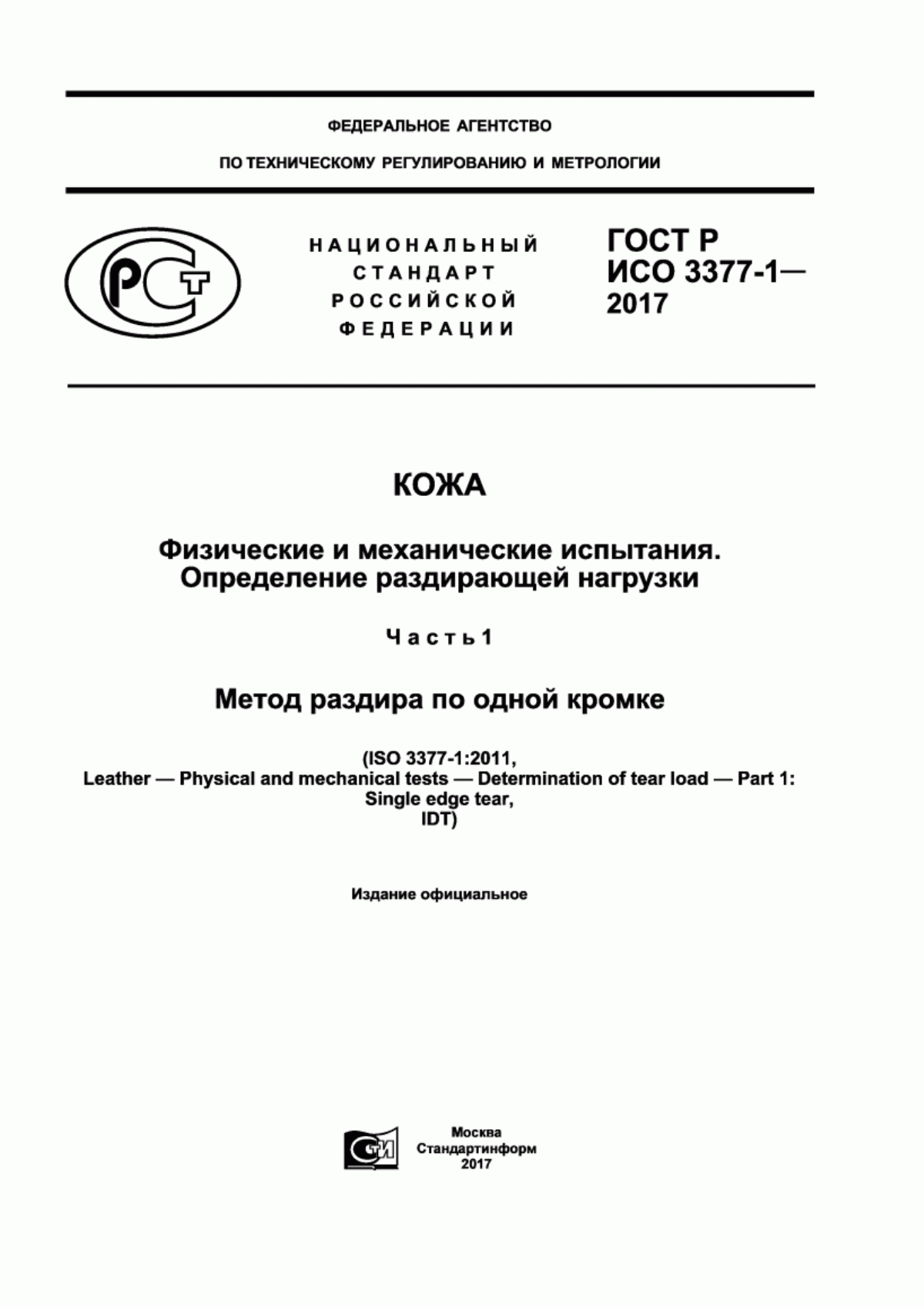 ФЕДЕРАЛЬНОЕ АГЕНТСТВО

ПО ТЕХНИЧЕСКОМУ РЕГУЛИРОВАНИЮ И МЕТРОЛОГИИ

РСТ

НАЦИОНАЛЬНЫЙ СТАНДАРТ РОССИЙСКОЙ ФЕДЕРАЦИИ

ГОСТ Р ИСО 3377-1— 2017

КОЖА

Физические и механические испытания. Определение раздирающей нагрузки

Часть 1

Метод раздира по одной кромке

(ISO 3377-1:2011, Leather — Physical and mechanical tests — Determination of tear load — Part 1: Single edge tear, IDT)

Издание официальное

СТИ

Москва
Стандартинформ
2017